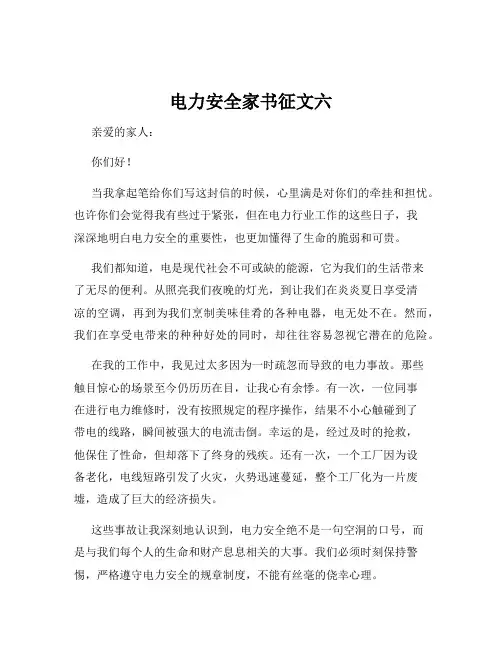 电力安全家书征文六

亲爱的家人：

你们好！

当我拿起笔给你们写这封信的时候，心里满是对你们的牵挂和担忧。也许你们会觉得我有些过于紧张，但在电力行业工作的这些日子，我深深地明白电力安全的重要性，也更加懂得了生命的脆弱和可贵。

我们都知道，电是现代社会不可或缺的能源，它为我们的生活带来了无尽的便利。从照亮我们夜晚的灯光，到让我们在炎炎夏日享受清凉的空调，再到为我们烹制美味佳肴的各种电器，电无处不在。然而，我们在享受电带来的种种好处的同时，却往往容易忽视它潜在的危险。

在我的工作中，我见过太多因为一时疏忽而导致的电力事故。那些触目惊心的场景至今仍历历在目，让我心有余悸。有一次，一位同事在进行电力维修时，没有按照规定的程序操作，结果不小心触碰到了带电的线路，瞬间被强大的电流击倒。幸运的是，经过及时的抢救，他保住了性命，但却落下了终身的残疾。还有一次，一个工厂因为设备老化，电线短路引发了火灾，火势迅速蔓延，整个工厂化为一片废墟，造成了巨大的经济损失。

这些事故让我深刻地认识到，电力安全绝不是一句空洞的口号，而是与我们每个人的生命和财产息息相关的大事。我们必须时刻保持警惕，严格遵守电力安全的规章制度，不能有丝毫的侥幸心理。